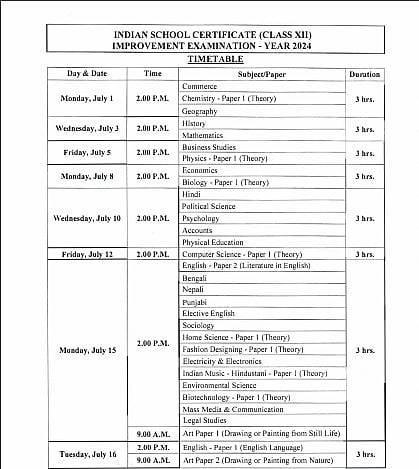 INDIAN SCHOOL CERTIFICATE (CLASS XII)
IMPROVEMENT EXAMINATION - YEAR 2024

TIMETABLE

| Day & Date | Time | Subject/Paper | Duration |
|---|---|---|---|
| Monday, July 1 | 2.00 P.M. | Commerce | 3 hrs. |
| | | Chemistry - Paper 1 (Theory) | |
| | | Geography | |
| Wednesday, July 3 | 2.00 P.M. | History | 3 hrs. |
| | | Mathematics | |
| Friday, July 5 | 2.00 P.M. | Business Studies | 3 hrs. |
| | | Physics - Paper 1 (Theory) | |
| Monday, July 8 | 2.00 P.M. | Economics | 3 hrs. |
| | | Biology - Paper 1 (Theory) | |
| Wednesday, July 10 | 2.00 P.M. | Hindi | 3 hrs. |
| | | Political Science | |
| | | Psychology | |
| | | Accounts | |
| | | Physical Education | |
| Friday, July 12 | 2.00 P.M. | Computer Science - Paper 1 (Theory) | 3 hrs. |
| Monday, July 15 | 2.00 P.M. | English - Paper 2 (Literature in English) | 3 hrs. |
| | | Bengali | |
| | | Nepali | |
| | | Punjabi | |
| | | Elective English | |
| | | Sociology | |
| | | Home Science - Paper 1 (Theory) | |
| | | Fashion Designing - Paper 1 (Theory) | |
| | | Electricity & Electronics | |
| | | Indian Music - Hindustani - Paper 1 (Theory) | |
| | | Environmental Science | |
| | | Biotechnology - Paper 1 (Theory) | |
| | | Mass Media & Communication | |
| | | Legal Studies | |
| | 9.00 A.M. | Art Paper 1 (Drawing or Painting from Still Life) | |
| Tuesday, July 16 | 2.00 P.M. | English - Paper 1 (English Language) | 3 hrs. |
| | 9.00 A.M. | Art Paper 2 (Drawing or Painting from Nature) | |